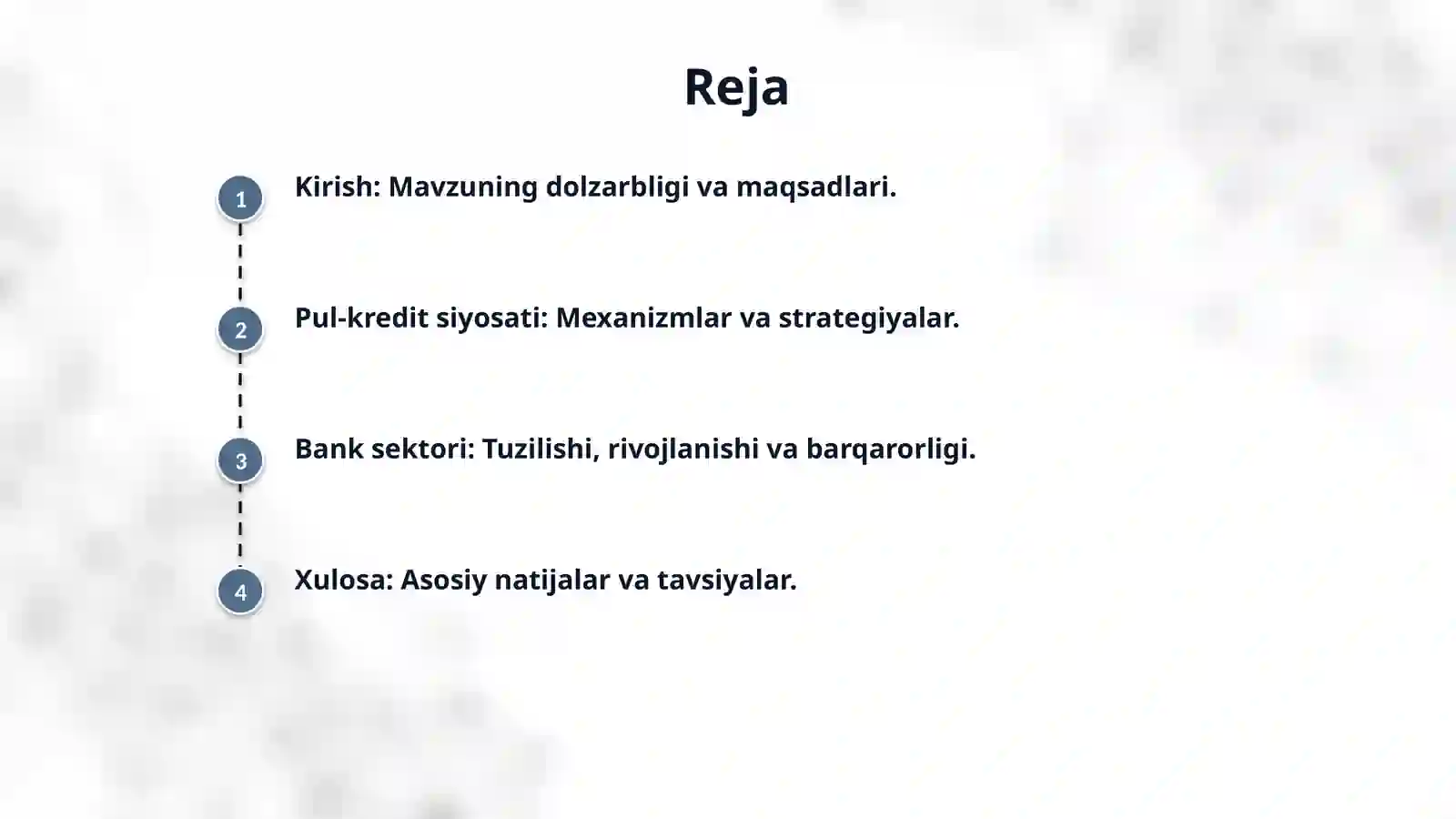 Reja

1
Kirish: Mavzuning dolzarbligi va maqsadlari.

2
Pul-kredit siyosati: Mexanizmlar va strategiyalar.

3
Bank sektori: Tuzilishi, rivojlanishi va barqarorligi.

4
Xulosa: Asosiy natijalar va tavsiyalar.